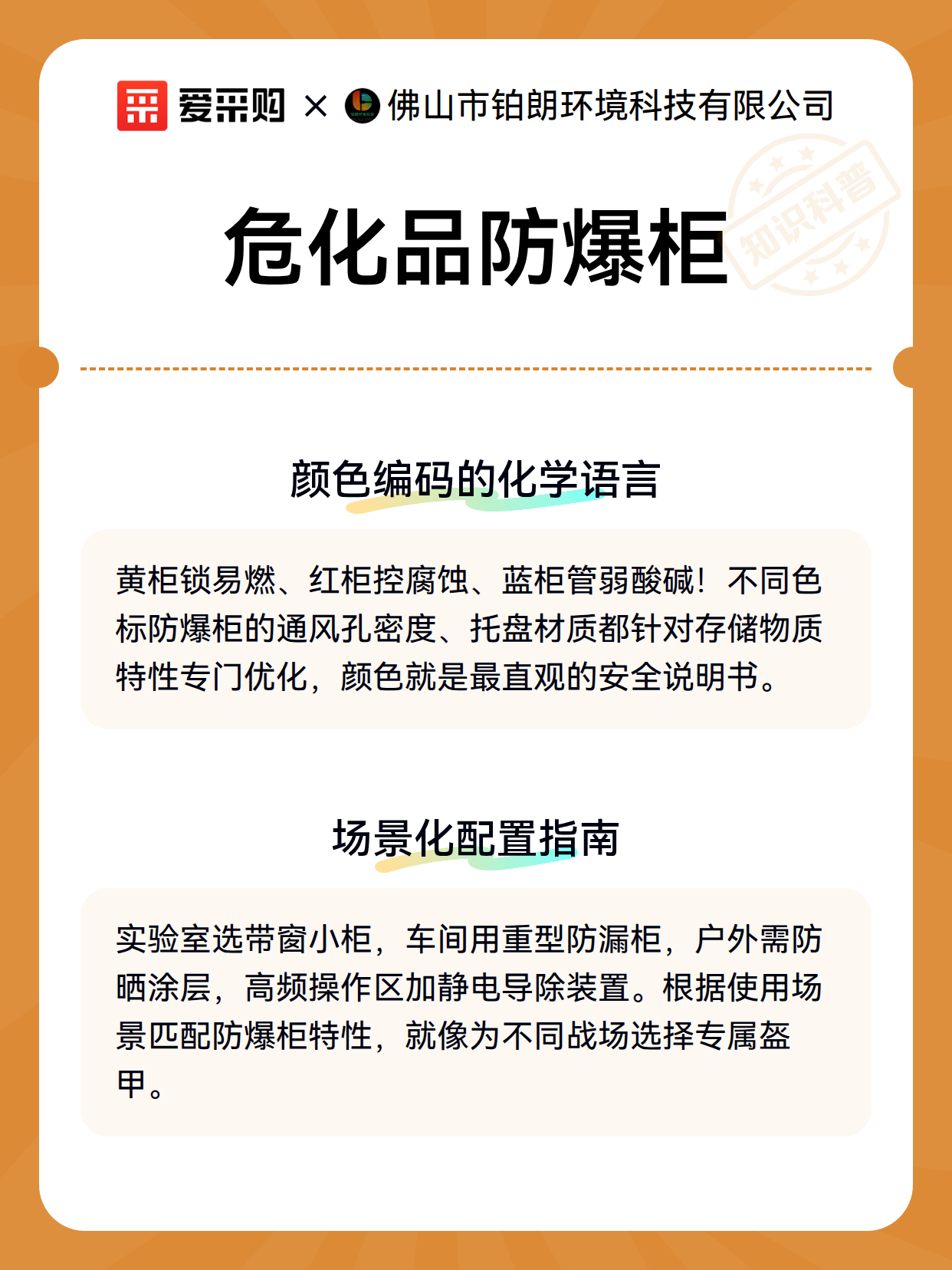 爱采购 × 佛山市铂朗环境科技有限公司

危化品防爆柜

知识科普

颜色编码的化学语言

黄柜锁易燃、红柜控腐蚀、蓝柜管弱酸碱！不同色标防爆柜的通风孔密度、托盘材质都针对存储物质特性专门优化，颜色就是最直观的安全说明书。

场景化配置指南

实验室选带窗小柜，车间用重型防漏柜，户外需防晒涂层，高频操作区加静电导除装置。根据使用场景匹配防爆柜特性，就像为不同战场选择专属盔甲。